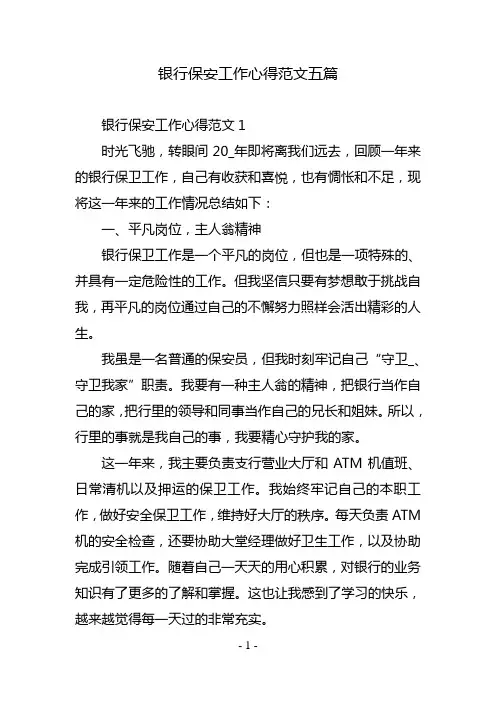 银行保安工作心得范文五篇

银行保安工作心得范文 1

时光飞驰，转眼间 20_年即将离我们远去，回顾一年来的银行保卫工作，自己有收获和喜悦，也有惆怅和不足，现将这一年来的工作情况总结如下：

一、平凡岗位，主人翁精神

银行保卫工作是一个平凡的岗位，但也是一项特殊的、并具有一定危险性的工作。但我坚信只要有梦想敢于挑战自我，再平凡的岗位通过自己的不懈努力照样会活出精彩的人生。

我虽是一名普通的保安员，但我时刻牢记自己“守卫_、守卫我家”职责。我要有一种主人翁的精神，把银行当作自己的家，把行里的领导和同事当作自己的兄长和姐妹。所以，行里的事就是我自己的事，我要精心守护我的家。

这一年来，我主要负责支行营业大厅和 ATM 机值班、日常清机以及押运的保卫工作。我始终牢记自己的本职工作，做好安全保卫工作，维持好大厅的秩序。每天负责 ATM 机的安全检查，还要协助大堂经理做好卫生工作，以及协助完成引领工作。随着自己一天天的用心积累，对银行的业务知识有了更多的了解和掌握。这也让我感到了学习的快乐，越来越觉得每一天过的非常充实。

- 1 -